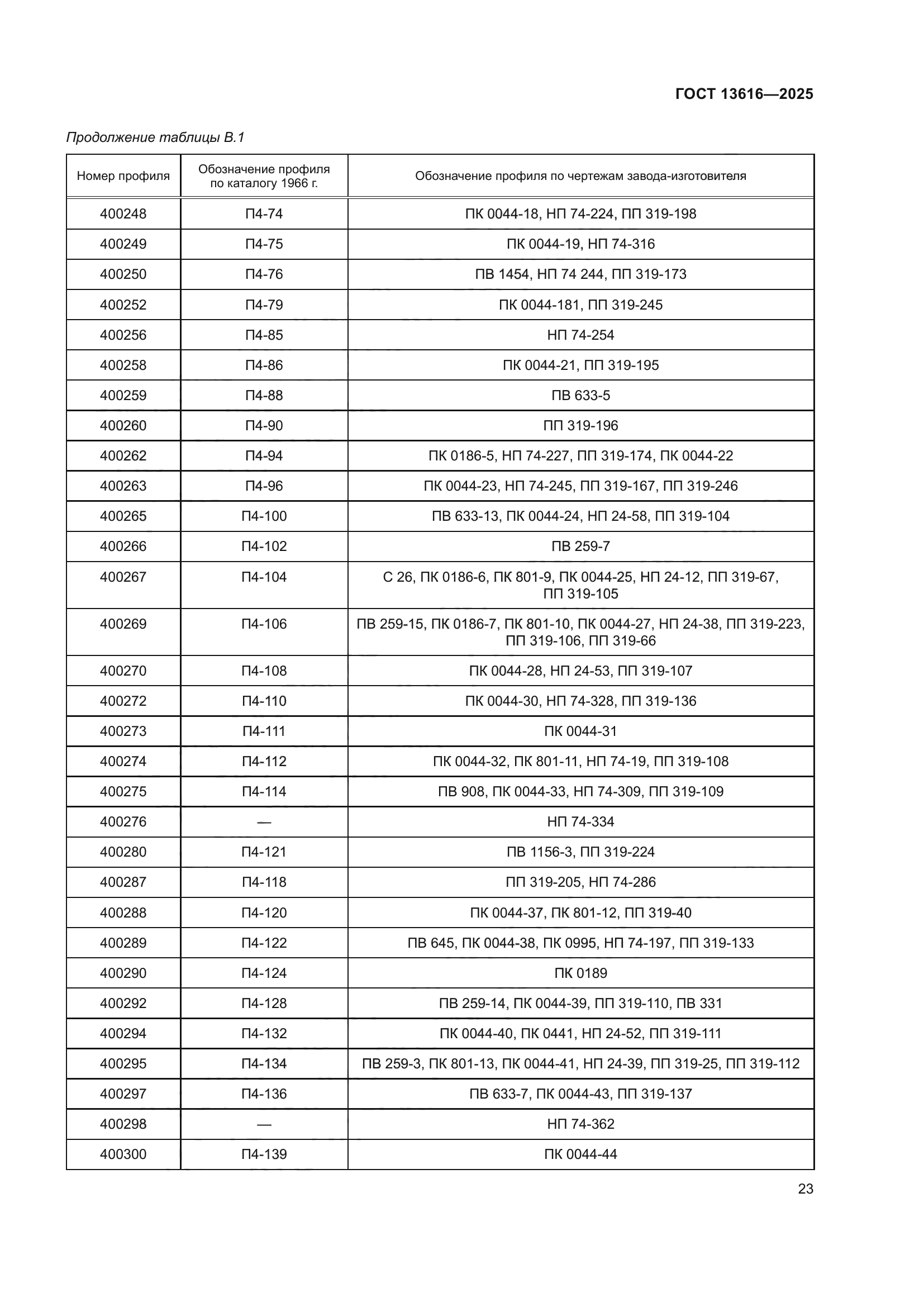 ГОСТ 13616—2025

Продолжение таблицы В.1

| Номер профиля | Обозначение профиля по каталогу 1966 г. | Обозначение профиля по чертежам завода-изготовителя |
|---|---|---|
| 400248 | П4-74 | ПК 0044-18, НП 74-224, ПП 319-198 |
| 400249 | П4-75 | ПК 0044-19, НП 74-316 |
| 400250 | П4-76 | ПВ 1454, НП 74 244, ПП 319-173 |
| 400252 | П4-79 | ПК 0044-181, ПП 319-245 |
| 400256 | П4-85 | НП 74-254 |
| 400258 | П4-86 | ПК 0044-21, ПП 319-195 |
| 400259 | П4-88 | ПВ 633-5 |
| 400260 | П4-90 | ПП 319-196 |
| 400262 | П4-94 | ПК 0186-5, НП 74-227, ПП 319-174, ПК 0044-22 |
| 400263 | П4-96 | ПК 0044-23, НП 74-245, ПП 319-167, ПП 319-246 |
| 400265 | П4-100 | ПВ 633-13, ПК 0044-24, НП 24-58, ПП 319-104 |
| 400266 | П4-102 | ПВ 259-7 |
| 400267 | П4-104 | С 26, ПК 0186-6, ПК 801-9, ПК 0044-25, НП 24-12, ПП 319-67, ПП 319-105 |
| 400269 | П4-106 | ПВ 259-15, ПК 0186-7, ПК 801-10, ПК 0044-27, НП 24-38, ПП 319-223, ПП 319-106, ПП 319-66 |
| 400270 | П4-108 | ПК 0044-28, НП 24-53, ПП 319-107 |
| 400272 | П4-110 | ПК 0044-30, НП 74-328, ПП 319-136 |
| 400273 | П4-111 | ПК 0044-31 |
| 400274 | П4-112 | ПК 0044-32, ПК 801-11, НП 74-19, ПП 319-108 |
| 400275 | П4-114 | ПВ 908, ПК 0044-33, НП 74-309, ПП 319-109 |
| 400276 | — | НП 74-334 |
| 400280 | П4-121 | ПВ 1156-3, ПП 319-224 |
| 400287 | П4-118 | ПП 319-205, НП 74-286 |
| 400288 | П4-120 | ПК 0044-37, ПК 801-12, ПП 319-40 |
| 400289 | П4-122 | ПВ 645, ПК 0044-38, ПК 0995, НП 74-197, ПП 319-133 |
| 400290 | П4-124 | ПК 0189 |
| 400292 | П4-128 | ПВ 259-14, ПК 0044-39, ПП 319-110, ПВ 331 |
| 400294 | П4-132 | ПК 0044-40, ПК 0441, НП 24-52, ПП 319-111 |
| 400295 | П4-134 | ПВ 259-3, ПК 801-13, ПК 0044-41, НП 24-39, ПП 319-25, ПП 319-112 |
| 400297 | П4-136 | ПВ 633-7, ПК 0044-43, ПП 319-137 |
| 400298 | — | НП 74-362 |
| 400300 | П4-139 | ПК 0044-44 |

23